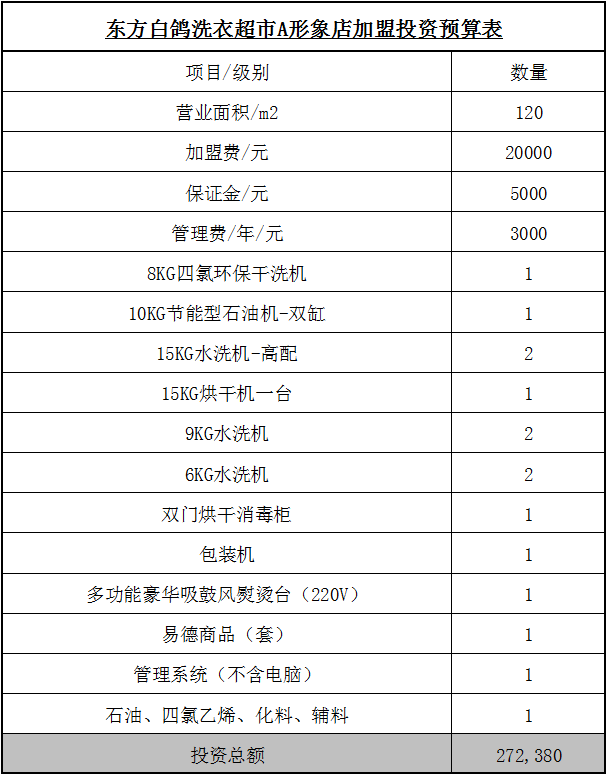 东方白鸽洗衣超市A形象店加盟投资预算表

| 项目/级别 | 数量 |
|---|---|
| 营业面积/m2 | 120 |
| 加盟费/元 | 20000 |
| 保证金/元 | 5000 |
| 管理费/年/元 | 3000 |
| 8KG四氯环保干洗机 | 1 |
| 10KG节能型石油机-双缸 | 1 |
| 15KG水洗机-高配 | 2 |
| 15KG烘干机一台 | 1 |
| 9KG水洗机 | 2 |
| 6KG水洗机 | 2 |
| 双门烘干消毒柜 | 1 |
| 包装机 | 1 |
| 多功能豪华吸鼓风熨烫台（220V） | 1 |
| 易德商品（套） | 1 |
| 管理系统（不含电脑） | 1 |
| 石油、四氯乙烯、化料、辅料 | 1 |
| 投资总额 | 272,380 |